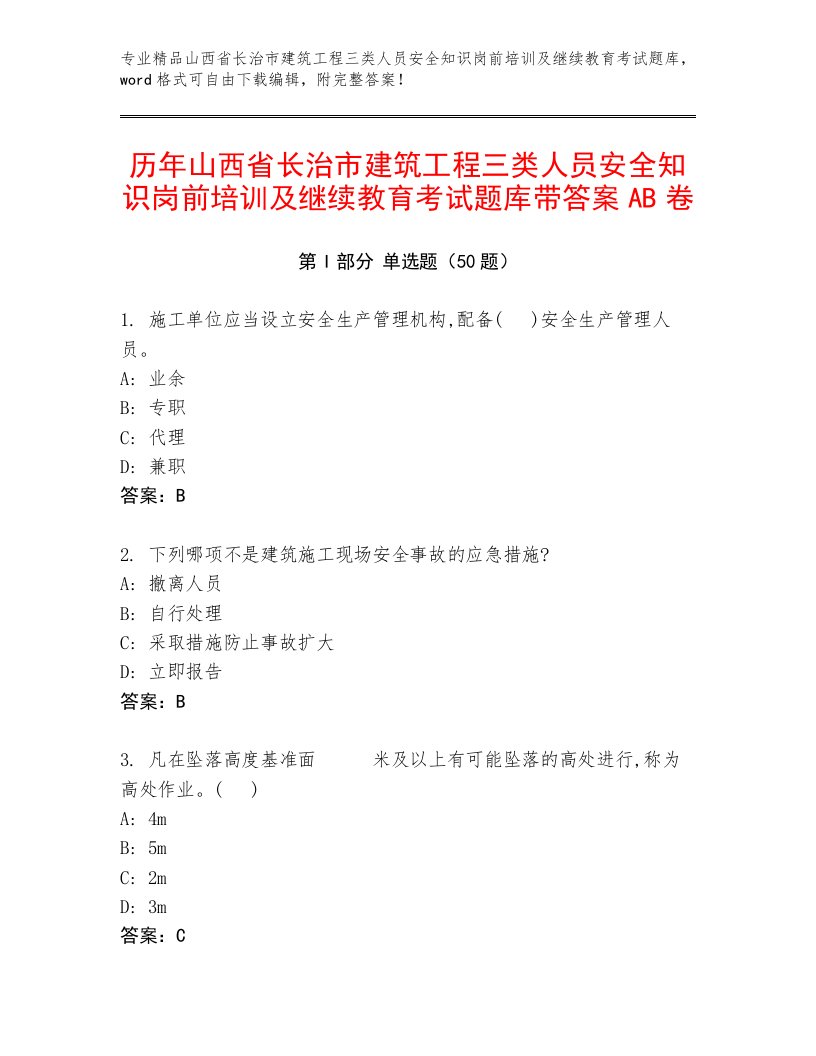 专业精品山西省长治市建筑工程三类人员安全知识岗前培训及继续教育考试题库，word格式可自由下载编辑，附完整答案！

历年山西省长治市建筑工程三类人员安全知识岗前培训及继续教育考试题库带答案AB卷

第Ⅰ部分 单选题（50题）

1. 施工单位应当设立安全生产管理机构,配备(　)安全生产管理人员。
A: 业余
B: 专职
C: 代理
D: 兼职
答案：B

2. 下列哪项不是建筑施工现场安全事故的应急措施?
A: 撤离人员
B: 自行处理
C: 采取措施防止事故扩大
D: 立即报告
答案：B

3. 凡在坠落高度基准面　　米及以上有可能坠落的高处进行,称为高处作业。(　)
A: 4m
B: 5m
C: 2m
D: 3m
答案：C